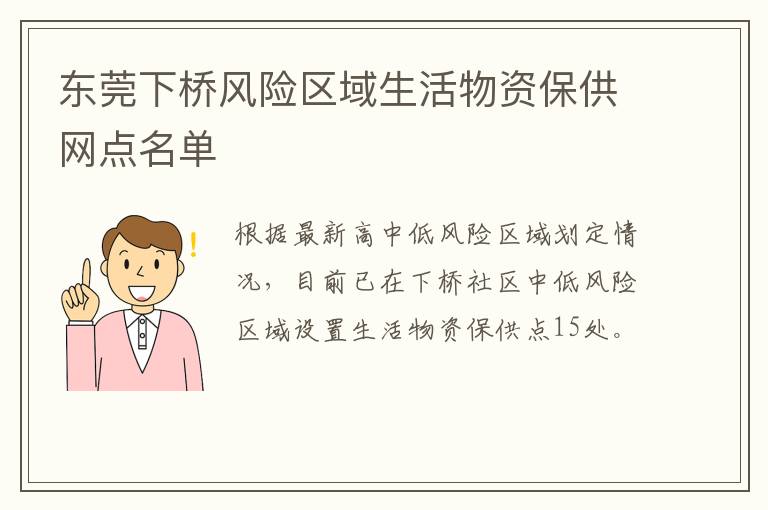 东莞下桥风险区域生活物资保供网点名单

根据最新高中低风险区域划定情况，目前已在下桥社区中低风险区域设置生活物资保供点15处。